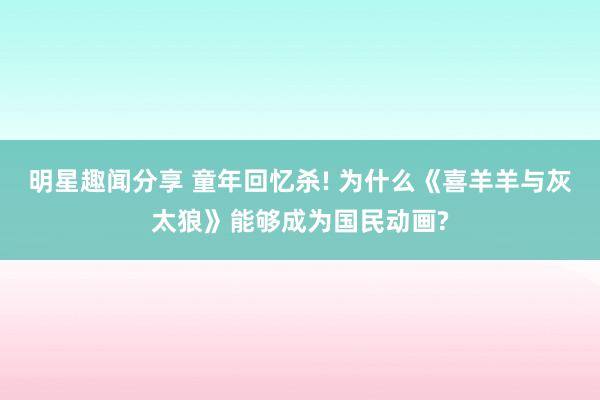 明星趣闻分享 童年回忆杀! 为什么《喜羊羊与灰太狼》能够成为国民动画?